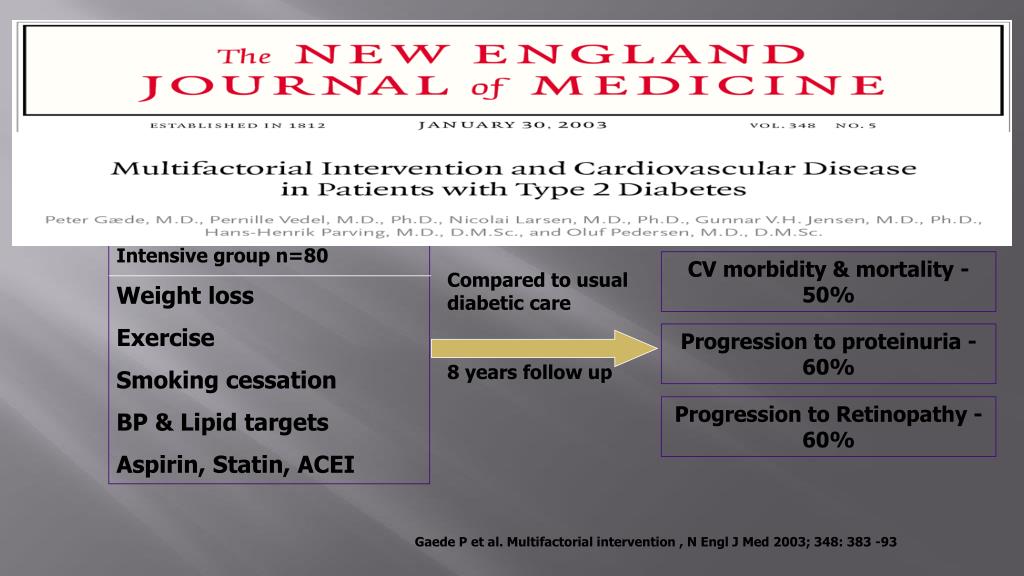 The NEW ENGLAND JOURNAL of MEDICINE

ESTABLISHED IN 1812 JANUARY 30, 2003 VOL. 348 NO. 5

Multifactorial Intervention and Cardiovascular Disease in Patients with Type 2 Diabetes

Peter Gæde, M.D., Pernille Vedel, M.D., Ph.D., Nicolai Larsen, M.D., Ph.D., Gunnar V.H. Jensen, M.D., Ph.D., Hans-Henrik Parving, M.D., D.M.Sc., and Oluf Pedersen, M.D., D.M.Sc.

Intensive group n=80

Weight loss

Exercise

Smoking cessation

BP & Lipid targets

Aspirin, Statin, ACEI

Compared to usual diabetic care

8 years follow up

CV morbidity & mortality - 50%

Progression to proteinuria - 60%

Progression to Retinopathy - 60%

Gaede P et al. Multifactorial intervention , N Engl J Med 2003; 348: 383 -93